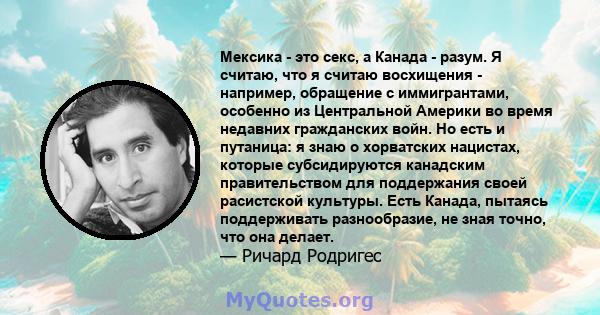 Мексика - это секс, а Канада - разум. Я считаю, что я считаю восхищения - например, обращение с иммигрантами, особенно из Центральной Америки во время недавних гражданских войн. Но есть и путаница: я знаю о хорватских нацистах, которые субсидируются канадским правительством для поддержания своей расистской культуры. Есть Канада, пытаясь поддерживать разнообразие, не зная точно, что она делает.
— Ричард Родригес

MyQuotes.org